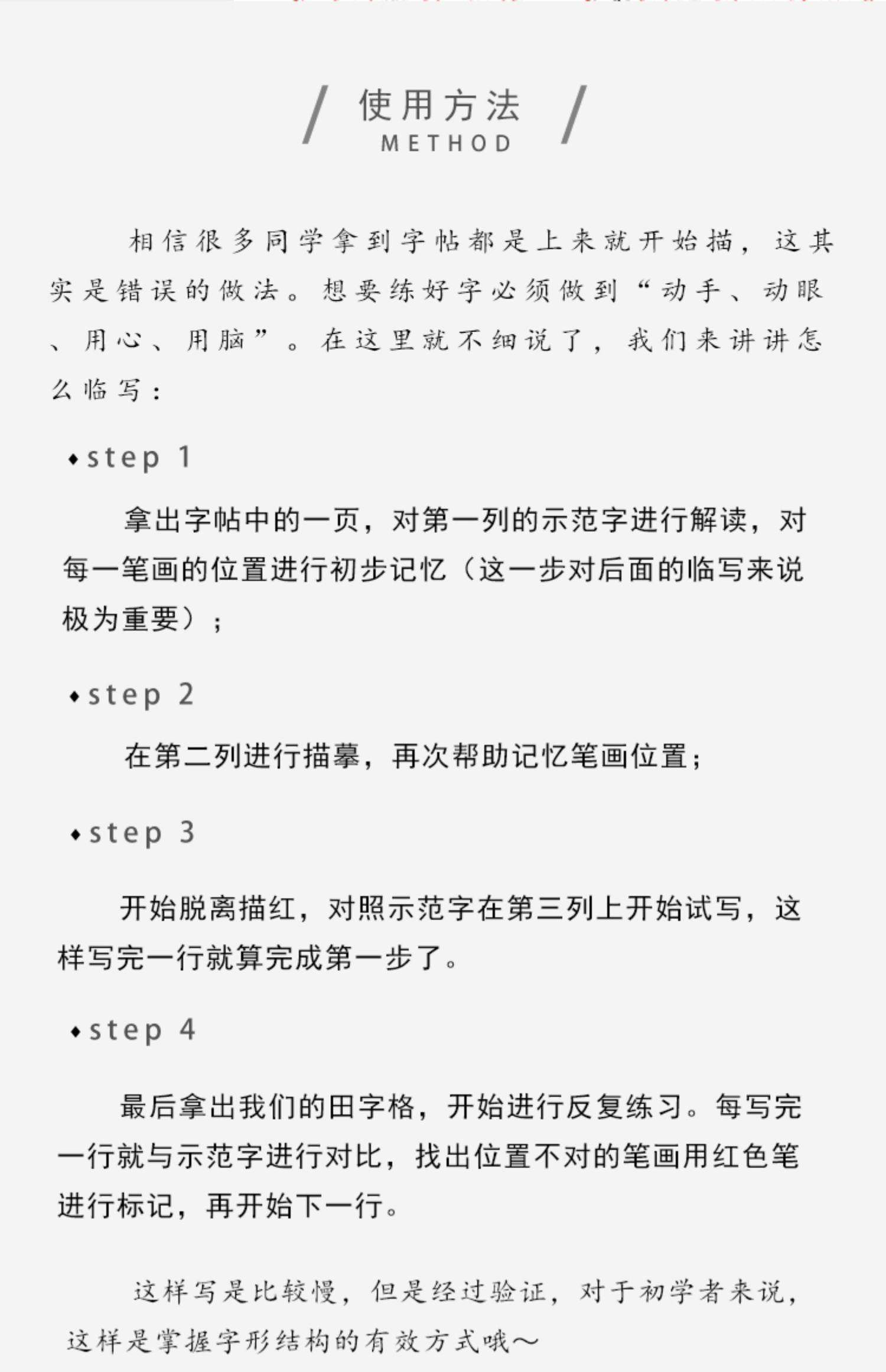 / 使用方法 /
METHOD

相信很多同学拿到字帖都是上来就开始描，这其实是错误的做法。想要练好字必须做到“动手、动眼、用心、用脑”。在这里就不细说了，我们来讲讲怎么临写：

◆step 1

拿出字帖中的一页，对第一列的示范字进行解读，对每一笔画的位置进行初步记忆（这一步对后面的临写来说极为重要）；

◆step 2

在第二列进行描摹，再次帮助记忆笔画位置；

◆step 3

开始脱离描红，对照示范字在第三列上开始试写，这样写完一行就算完成第一步了。

◆step 4

最后拿出我们的田字格，开始进行反复练习。每写完一行就与示范字进行对比，找出位置不对的笔画用红色笔进行标记，再开始下一行。

这样写是比较慢，但是经过验证，对于初学者来说，这样是掌握字形结构的有效方式哦～